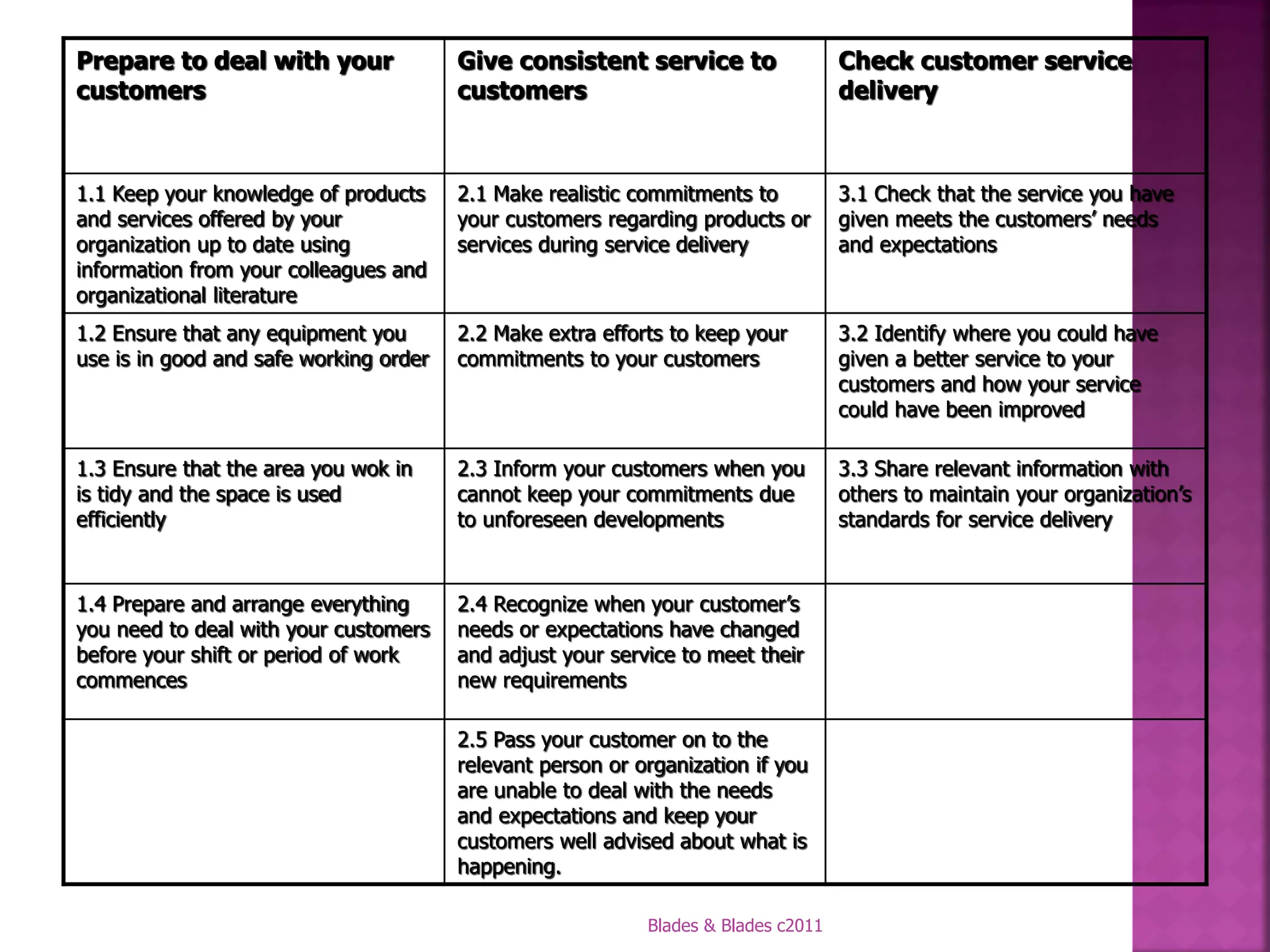 | Prepare to deal with your customers | Give consistent service to customers | Check customer service delivery |
|---|---|---|
| 1.1 Keep your knowledge of products and services offered by your organization up to date using information from your colleagues and organizational literature | 2.1 Make realistic commitments to your customers regarding products or services during service delivery | 3.1 Check that the service you have given meets the customers' needs and expectations |
| 1.2 Ensure that any equipment you use is in good and safe working order | 2.2 Make extra efforts to keep your commitments to your customers | 3.2 Identify where you could have given a better service to your customers and how your service could have been improved |
| 1.3 Ensure that the area you wok in is tidy and the space is used efficiently | 2.3 Inform your customers when you cannot keep your commitments due to unforeseen developments | 3.3 Share relevant information with others to maintain your organization's standards for service delivery |
| 1.4 Prepare and arrange everything you need to deal with your customers before your shift or period of work commences | 2.4 Recognize when your customer's needs or expectations have changed and adjust your service to meet their new requirements | |
| | 2.5 Pass your customer on to the relevant person or organization if you are unable to deal with the needs and expectations and keep your customers well advised about what is happening. | |

Blades & Blades c2011